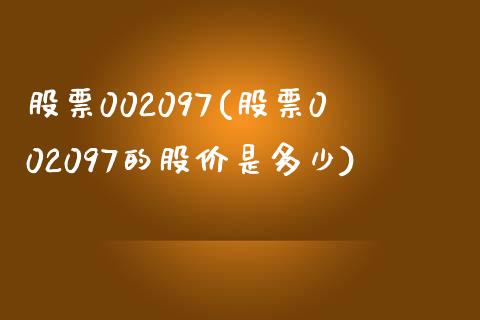 股票002097(股票002097的股价是多少)